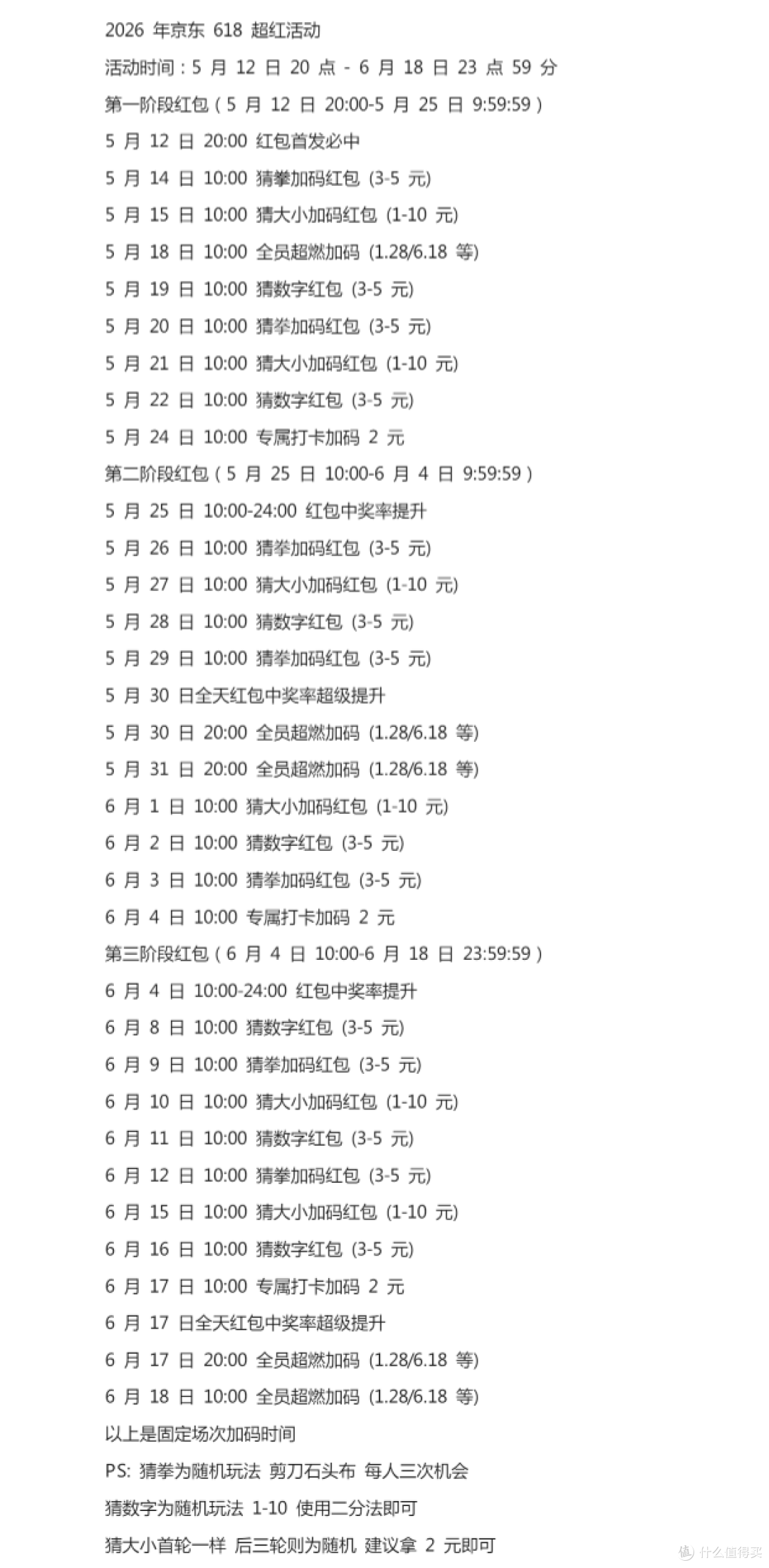 2026 年京东 618 超红活动

活动时间：5 月 12 日 20 点 - 6 月 18 日 23 点 59 分

第一阶段红包（5 月 12 日 20:00-5 月 25 日 9:59:59）

5 月 12 日 20:00 红包首发必中

5 月 14 日 10:00 猜拳加码红包 (3-5 元)

5 月 15 日 10:00 猜大小加码红包 (1-10 元)

5 月 18 日 10:00 全员超燃加码 (1.28/6.18 等)

5 月 19 日 10:00 猜数字红包 (3-5 元)

5 月 20 日 10:00 猜拳加码红包 (3-5 元)

5 月 21 日 10:00 猜大小加码红包 (1-10 元)

5 月 22 日 10:00 猜数字红包 (3-5 元)

5 月 24 日 10:00 专属打卡加码 2 元

第二阶段红包（5 月 25 日 10:00-6 月 4 日 9:59:59）

5 月 25 日 10:00-24:00 红包中奖率提升

5 月 26 日 10:00 猜拳加码红包 (3-5 元)

5 月 27 日 10:00 猜大小加码红包 (1-10 元)

5 月 28 日 10:00 猜数字红包 (3-5 元)

5 月 29 日 10:00 猜拳加码红包 (3-5 元)

5 月 30 日全天红包中奖率超级提升

5 月 30 日 20:00 全员超燃加码 (1.28/6.18 等)

5 月 31 日 20:00 全员超燃加码 (1.28/6.18 等)

6 月 1 日 10:00 猜大小加码红包 (1-10 元)

6 月 2 日 10:00 猜数字红包 (3-5 元)

6 月 3 日 10:00 猜拳加码红包 (3-5 元)

6 月 4 日 10:00 专属打卡加码 2 元

第三阶段红包（6 月 4 日 10:00-6 月 18 日 23:59:59）

6 月 4 日 10:00-24:00 红包中奖率提升

6 月 8 日 10:00 猜数字红包 (3-5 元)

6 月 9 日 10:00 猜拳加码红包 (3-5 元)

6 月 10 日 10:00 猜大小加码红包 (1-10 元)

6 月 11 日 10:00 猜数字红包 (3-5 元)

6 月 12 日 10:00 猜拳加码红包 (3-5 元)

6 月 15 日 10:00 猜大小加码红包 (1-10 元)

6 月 16 日 10:00 猜数字红包 (3-5 元)

6 月 17 日 10:00 专属打卡加码 2 元

6 月 17 日全天红包中奖率超级提升

6 月 17 日 20:00 全员超燃加码 (1.28/6.18 等)

6 月 18 日 10:00 全员超燃加码 (1.28/6.18 等)

以上是固定场次加码时间

PS: 猜拳为随机玩法 剪刀石头布 每人三次机会

猜数字为随机玩法 1-10 使用二分法即可

猜大小首轮一样 后三轮则为随机 建议拿 2 元即可

值 什么值得买